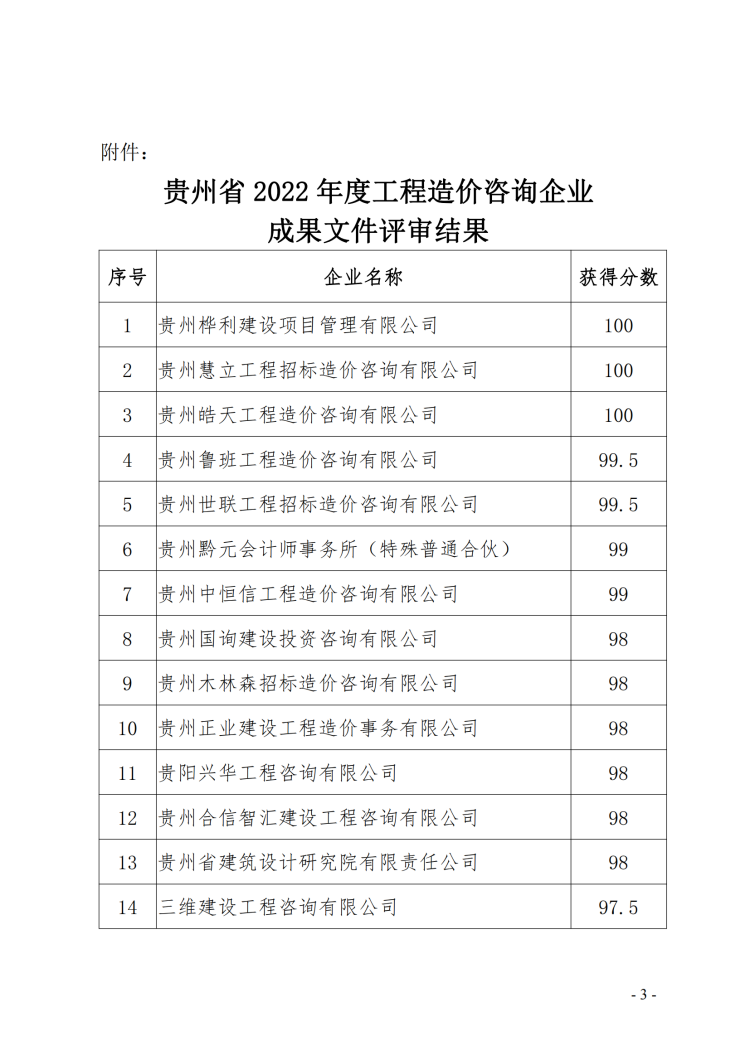 附件：

贵州省 2022 年度工程造价咨询企业
成果文件评审结果

| 序号 | 企业名称 | 获得分数 |
|---|---|---|
| 1 | 贵州桦利建设项目管理有限公司 | 100 |
| 2 | 贵州慧立工程招标造价咨询有限公司 | 100 |
| 3 | 贵州皓天工程造价咨询有限公司 | 100 |
| 4 | 贵州鲁班工程造价咨询有限公司 | 99.5 |
| 5 | 贵州世联工程招标造价咨询有限公司 | 99.5 |
| 6 | 贵州黔元会计师事务所（特殊普通合伙） | 99 |
| 7 | 贵州中恒信工程造价咨询有限公司 | 99 |
| 8 | 贵州国询建设投资咨询有限公司 | 98 |
| 9 | 贵州木林森招标造价咨询有限公司 | 98 |
| 10 | 贵州正业建设工程造价事务有限公司 | 98 |
| 11 | 贵阳兴华工程咨询有限公司 | 98 |
| 12 | 贵州合信智汇建设工程咨询有限公司 | 98 |
| 13 | 贵州省建筑设计研究院有限责任公司 | 98 |
| 14 | 三维建设工程咨询有限公司 | 97.5 |

- 3 -